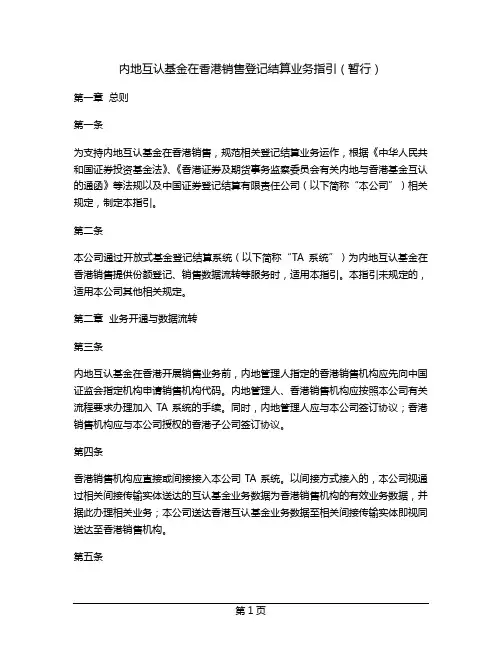 内地互认基金在香港销售登记结算业务指引（暂行）

第一章 总则

第一条

为支持内地互认基金在香港销售，规范相关登记结算业务运作，根据《中华人民共和国证券投资基金法》、《香港证券及期货事务监察委员会有关内地与香港基金互认的通函》等法规以及中国证券登记结算有限责任公司（以下简称“本公司”）相关规定，制定本指引。

第二条

本公司通过开放式基金登记结算系统（以下简称“TA 系统”）为内地互认基金在香港销售提供份额登记、销售数据流转等服务时，适用本指引。本指引未规定的，适用本公司其他相关规定。

第二章 业务开通与数据流转

第三条

内地互认基金在香港开展销售业务前，内地管理人指定的香港销售机构应先向中国证监会指定机构申请销售机构代码。内地管理人、香港销售机构应按照本公司有关流程要求办理加入 TA 系统的手续。同时，内地管理人应与本公司签订协议；香港销售机构应与本公司授权的香港子公司签订协议。

第四条

香港销售机构应直接或间接接入本公司 TA 系统。以间接方式接入的，本公司视通过相关间接传输实体送达的互认基金业务数据为香港销售机构的有效业务数据，并据此办理相关业务；本公司送达香港互认基金业务数据至相关间接传输实体即视同送达至香港销售机构。

第五条

第 1 页